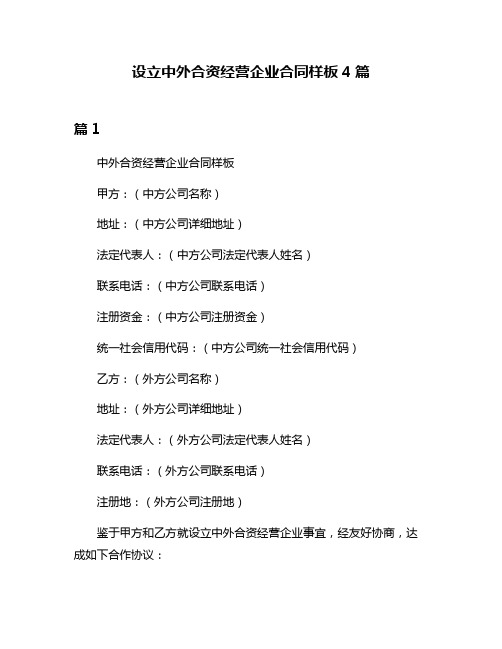 设立中外合资经营企业合同样板 4 篇

篇 1

中外合资经营企业合同样板

甲方：（中方公司名称）

地址：（中方公司详细地址）

法定代表人：（中方公司法定代表人姓名）

联系电话：（中方公司联系电话）

注册资金：（中方公司注册资金）

统一社会信用代码：（中方公司统一社会信用代码）

乙方：（外方公司名称）

地址：（外方公司详细地址）

法定代表人：（外方公司法定代表人姓名）

联系电话：（外方公司联系电话）

注册地：（外方公司注册地）

鉴于甲方和乙方就设立中外合资经营企业事宜，经友好协商，达成如下合作协议：